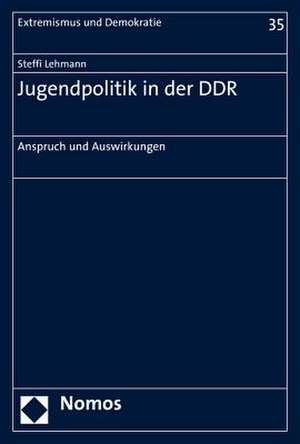 Extremismus und Demokratie

35

Steffi Lehmann

Jugendpolitik in der DDR

Anspruch und Auswirkungen

Nomos